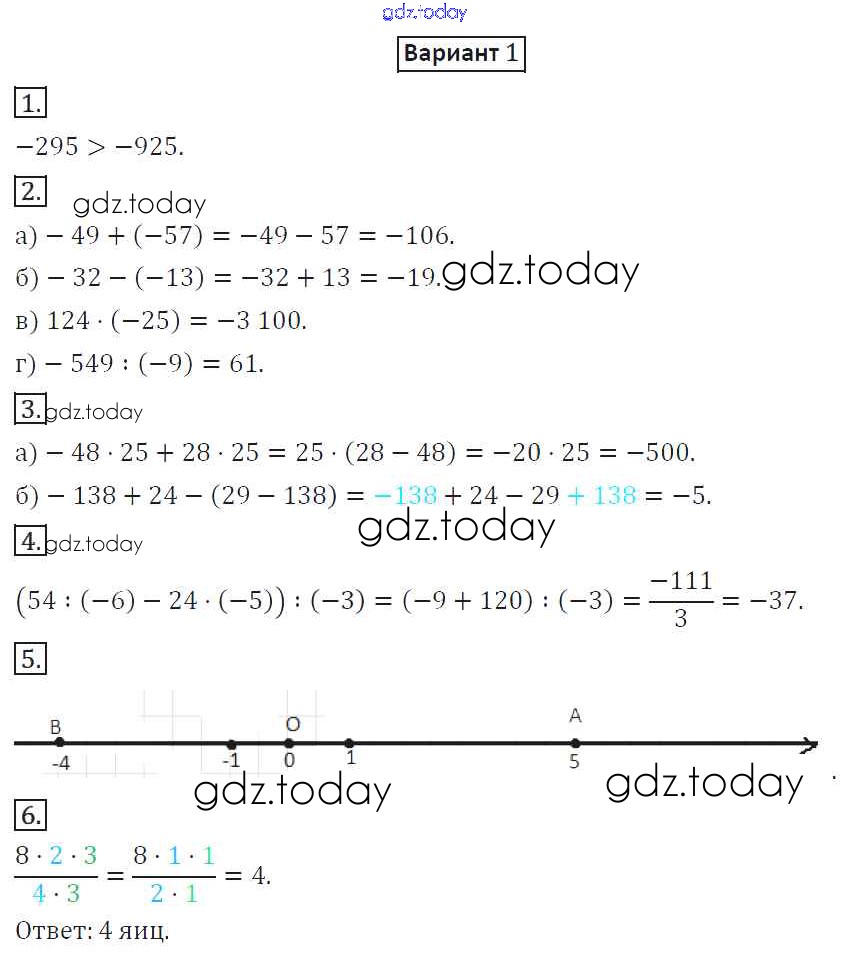 gdz.today

Вариант 1

1.

$-295 > -925.$

2.

gdz.today

а) $-49 + (-57) = -49 - 57 = -106.$

б) $-32 - (-13) = -32 + 13 = -19.$ gdz.today

в) $124 \cdot (-25) = -3\,100.$

г) $-549 : (-9) = 61.$

3. gdz.today

а) $-48 \cdot 25 + 28 \cdot 25 = 25 \cdot (28 - 48) = -20 \cdot 25 = -500.$

б) $-138 + 24 - (29 - 138) = -138 + 24 - 29 + 138 = -5.$

gdz.today

4. gdz.today

$(54 : (-6) - 24 \cdot (-5)) : (-3) = (-9 + 120) : (-3) = \frac{-111}{3} = -37.$

5.

B O A
-4 -1 0 1 5

gdz.today gdz.today

6.

$\frac{8 \cdot 2 \cdot 3}{4 \cdot 3} = \frac{8 \cdot 1 \cdot 1}{2 \cdot 1} = 4.$

Ответ: 4 яиц.